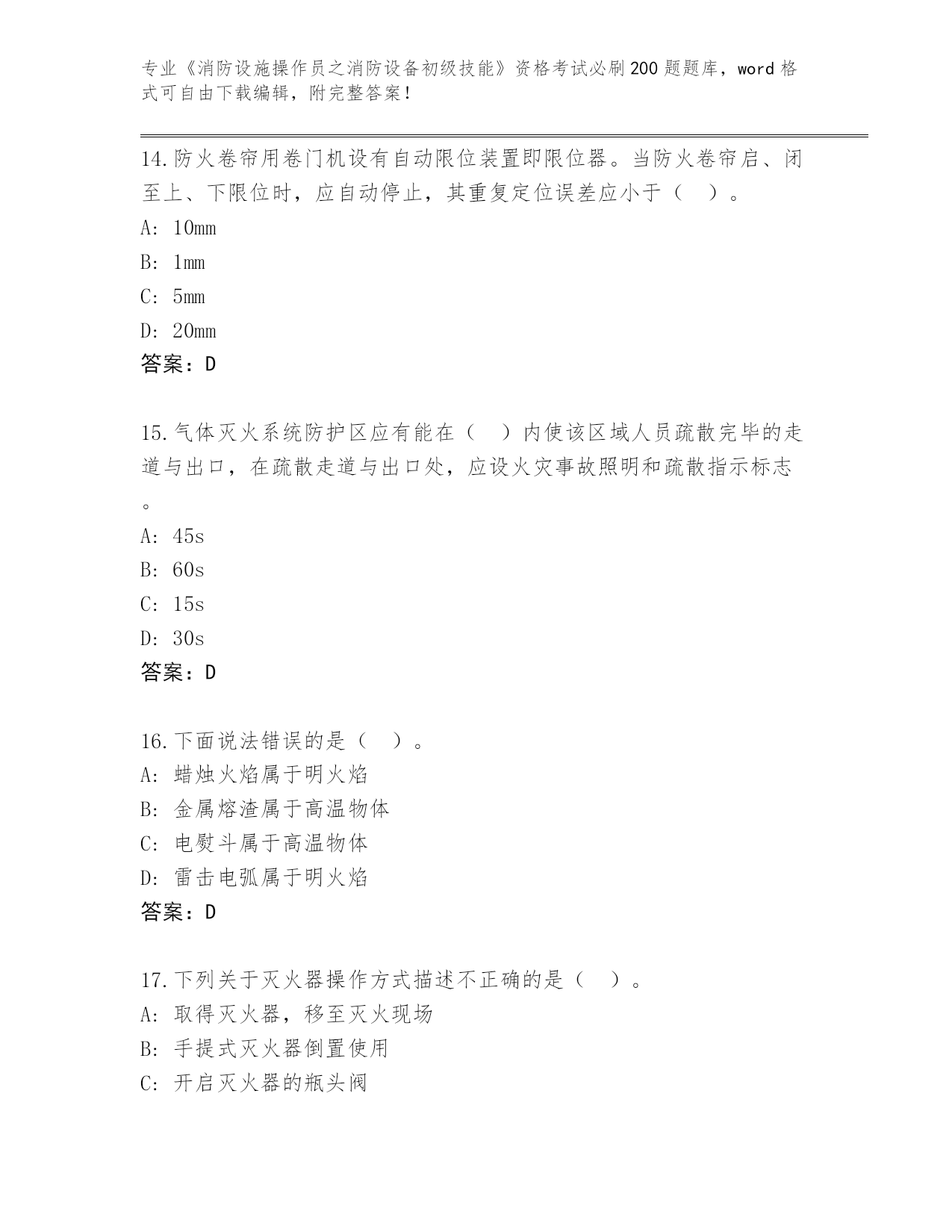 专业《消防设施操作员之消防设备初级技能》资格考试必刷200题题库，word格式可自由下载编辑，附完整答案！

14.防火卷帘用卷门机设有自动限位装置即限位器。当防火卷帘启、闭至上、下限位时，应自动停止，其重复定位误差应小于（　）。
A: 10mm
B: 1mm
C: 5mm
D: 20mm
答案：D

15.气体灭火系统防护区应有能在（　）内使该区域人员疏散完毕的走道与出口，在疏散走道与出口处，应设火灾事故照明和疏散指示标志。
A: 45s
B: 60s
C: 15s
D: 30s
答案：D

16.下面说法错误的是（　）。
A: 蜡烛火焰属于明火焰
B: 金属熔渣属于高温物体
C: 电熨斗属于高温物体
D: 雷击电弧属于明火焰
答案：D

17.下列关于灭火器操作方式描述不正确的是（　）。
A: 取得灭火器，移至灭火现场
B: 手提式灭火器倒置使用
C: 开启灭火器的瓶头阀